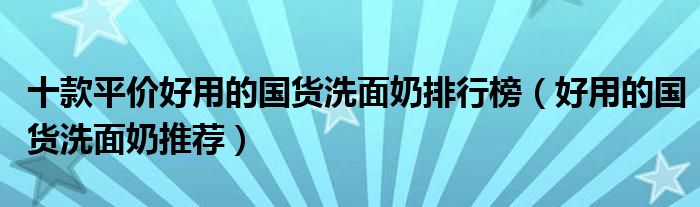 十款平价好用的国货洗面奶排行榜（好用的国货洗面奶推荐）